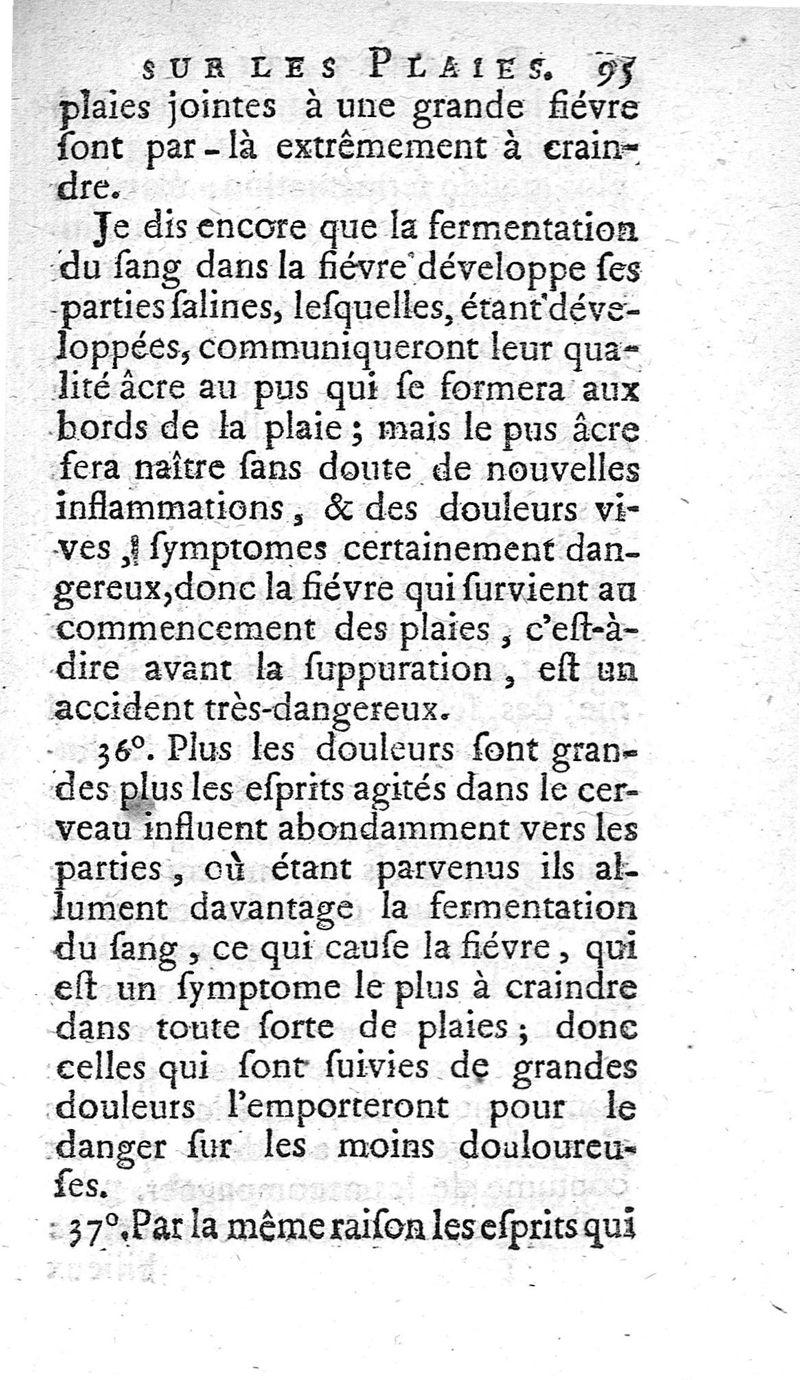 SUR LES PLAIES. 95

plaies jointes à une grande fiévre sont par-là extrêmement à craindre.

Je dis encore que la fermentation du sang dans la fiévre développe ses parties salines, lesquelles, étant développées, communiqueront leur qualité âcre au pus qui se formera aux bords de la plaie; mais le pus âcre fera naître sans doute de nouvelles inflammations, & des douleurs vives, symptomes certainement dangereux, donc la fiévre qui survient au commencement des plaies, c'est-à-dire avant la suppuration, est un accident très-dangereux.

36°. Plus les douleurs sont grandes plus les esprits agités dans le cerveau influent abondamment vers les parties, où étant parvenus ils allument davantage la fermentation du sang, ce qui cause la fiévre, qui est un symptome le plus à craindre dans toute sorte de plaies; donc celles qui sont suivies de grandes douleurs l'emporteront pour le danger sur les moins douloureuses.

37°. Par la même raison les esprits qui